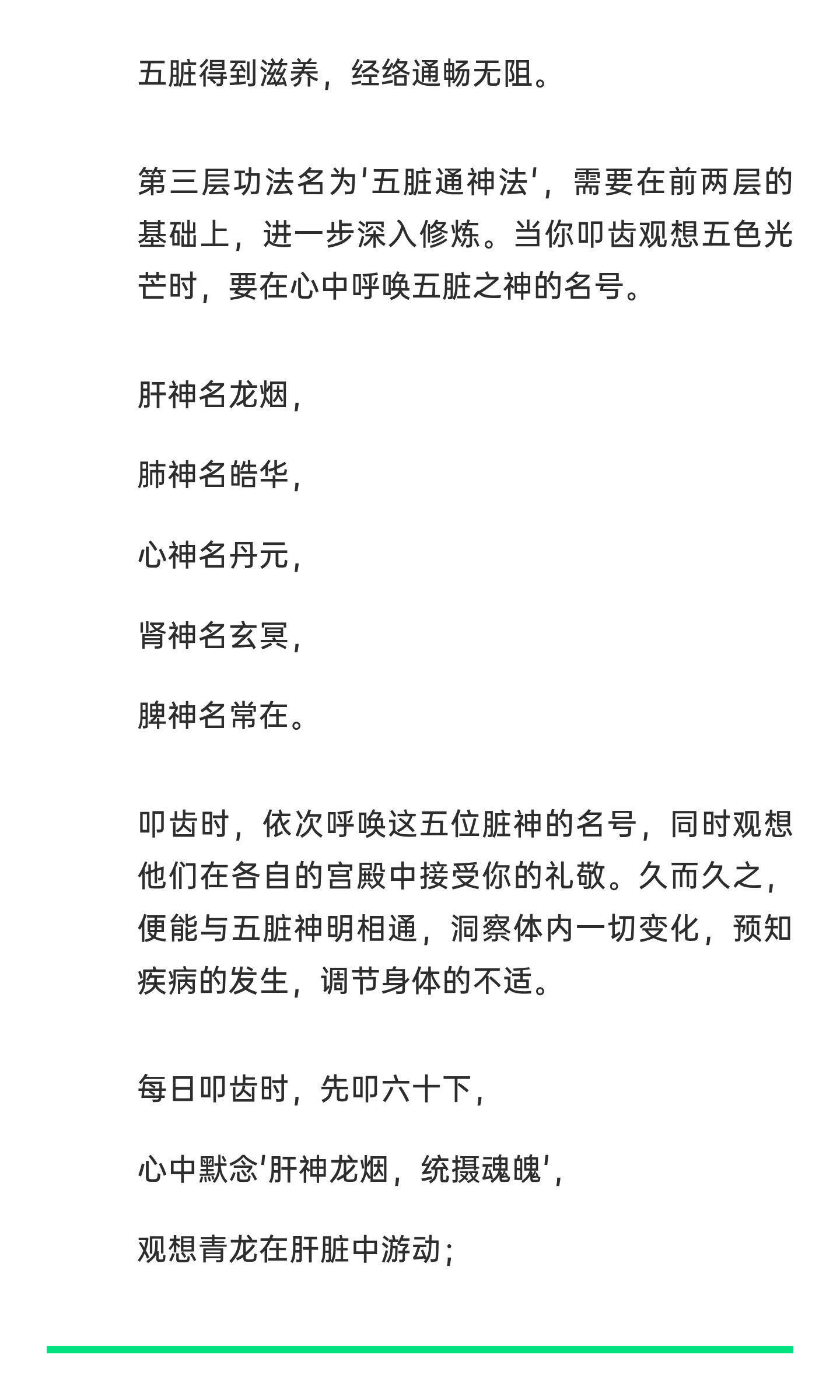 五脏得到滋养，经络通畅无阻。

第三层功法名为'五脏通神法'，需要在前两层的基础上，进一步深入修炼。当你叩齿观想五色光芒时，要在心中呼唤五脏之神的名号。

肝神名龙烟，

肺神名皓华，

心神名丹元，

肾神名玄冥，

脾神名常在。

叩齿时，依次呼唤这五位脏神的名号，同时观想他们在各自的宫殿中接受你的礼敬。久而久之，便能与五脏神明相通，洞察体内一切变化，预知疾病的发生，调节身体的不适。

每日叩齿时，先叩六十下，

心中默念'肝神龙烟，统摄魂魄'，

观想青龙在肝脏中游动；